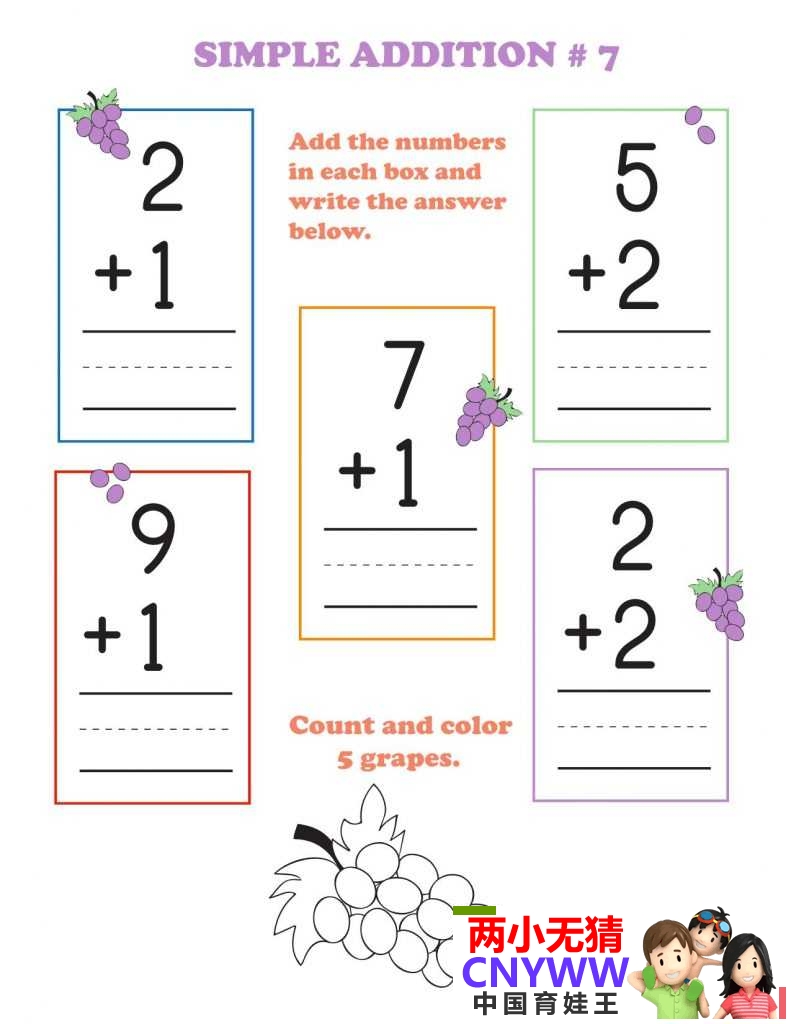 SIMPLE ADDITION # 7

2
+1

Add the numbers in each box and write the answer below.

5
+2

7
+1

9
+1

2
+2

Count and color 5 grapes.

两小无猜
CNYWW
中国育娃王